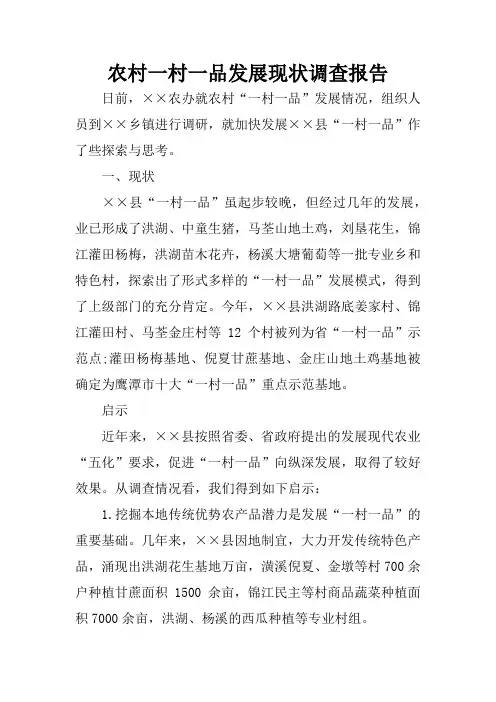 农村一村一品发展现状调查报告

日前，××农办就农村“一村一品”发展情况，组织人员到××乡镇进行调研，就加快发展××县“一村一品”作了些探索与思考。

一、现状

××县“一村一品”虽起步较晚，但经过几年的发展，业已形成了洪湖、中童生猪，马荃山地土鸡，刘垦花生，锦江灌田杨梅，洪湖苗木花卉，杨溪大塘葡萄等一批专业乡和特色村，探索出了形式多样的“一村一品”发展模式，得到了上级部门的充分肯定。今年，××县洪湖路底姜家村、锦江灌田村、马荃金庄村等 12 个村被列为省“一村一品”示范点;灌田杨梅基地、倪夏甘蔗基地、金庄山地土鸡基地被确定为鹰潭市十大“一村一品”重点示范基地。

启示

近年来，××县按照省委、省政府提出的发展现代农业“五化”要求，促进“一村一品”向纵深发展，取得了较好效果。从调查情况看，我们得到如下启示：

1.挖掘本地传统优势农产品潜力是发展“一村一品”的重要基础。几年来，××县因地制宜，大力开发传统特色产品，涌现出洪湖花生基地万亩，潢溪倪夏、金墩等村 700 余户种植甘蔗面积 1500 余亩，锦江民主等村商品蔬菜种植面积 7000 余亩，洪湖、杨溪的西瓜种植等专业村组。